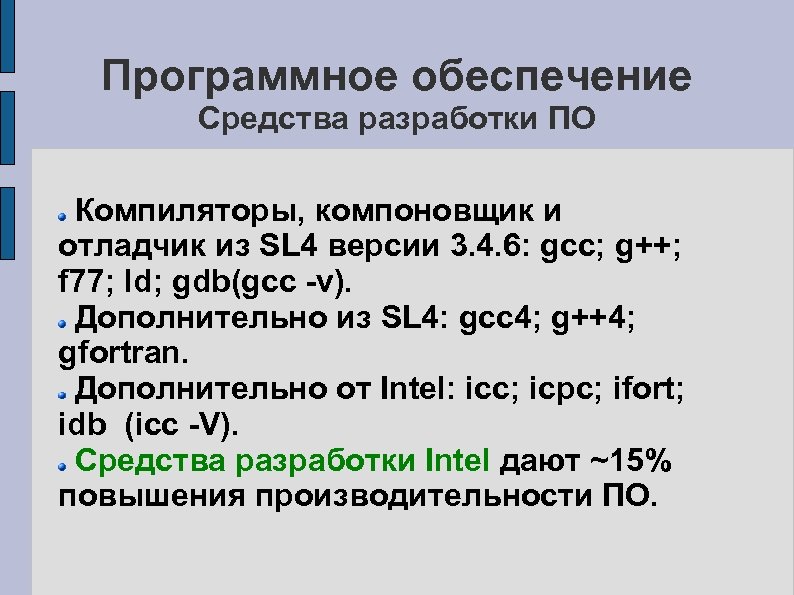 Программное обеспечение
Средства разработки ПО

Компиляторы, компоновщик и отладчик из SL4 версии 3.4.6: gcc; g++; f77; ld; gdb(gcc -v).
Дополнительно из SL4: gcc4; g++4; gfortran.
Дополнительно от Intel: icc; icpc; ifort; idb (icc -V).
Средства разработки Intel дают ~15% повышения производительности ПО.